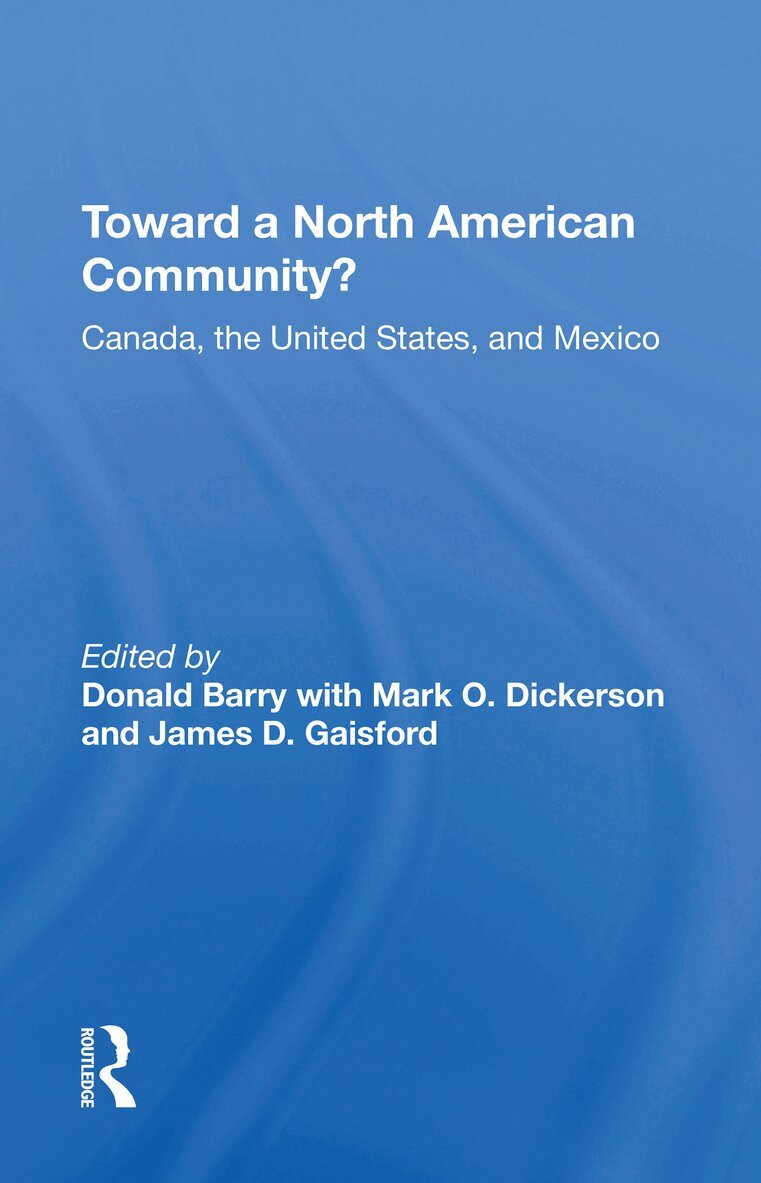 Toward a North American Community?

Canada, the United States, and Mexico

Edited by
Donald Barry with Mark O. Dickerson
and James D. Gaisford

ROUTLEDGE